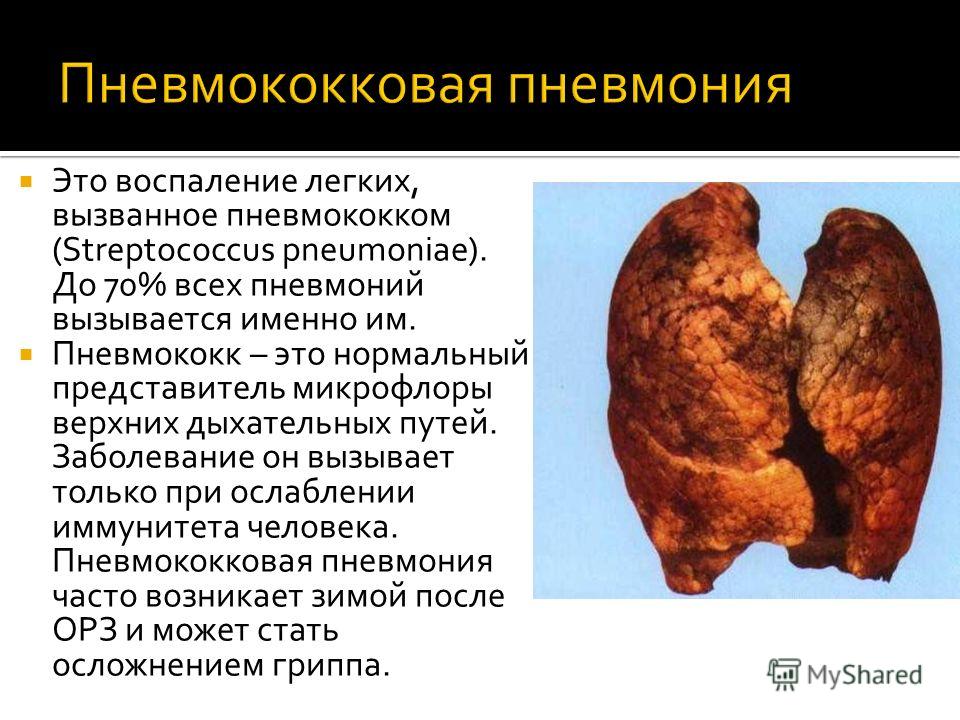 Пневмококковая пневмония

Это воспаление легких, вызванное пневмококком (Streptococcus pneumoniae). До 70% всех пневмоний вызывается именно им.

Пневмококк – это нормальный представитель микрофлоры верхних дыхательных путей. Заболевание он вызывает только при ослаблении иммунитета человека. Пневмококковая пневмония часто возникает зимой после ОРЗ и может стать осложнением гриппа.

MyShared